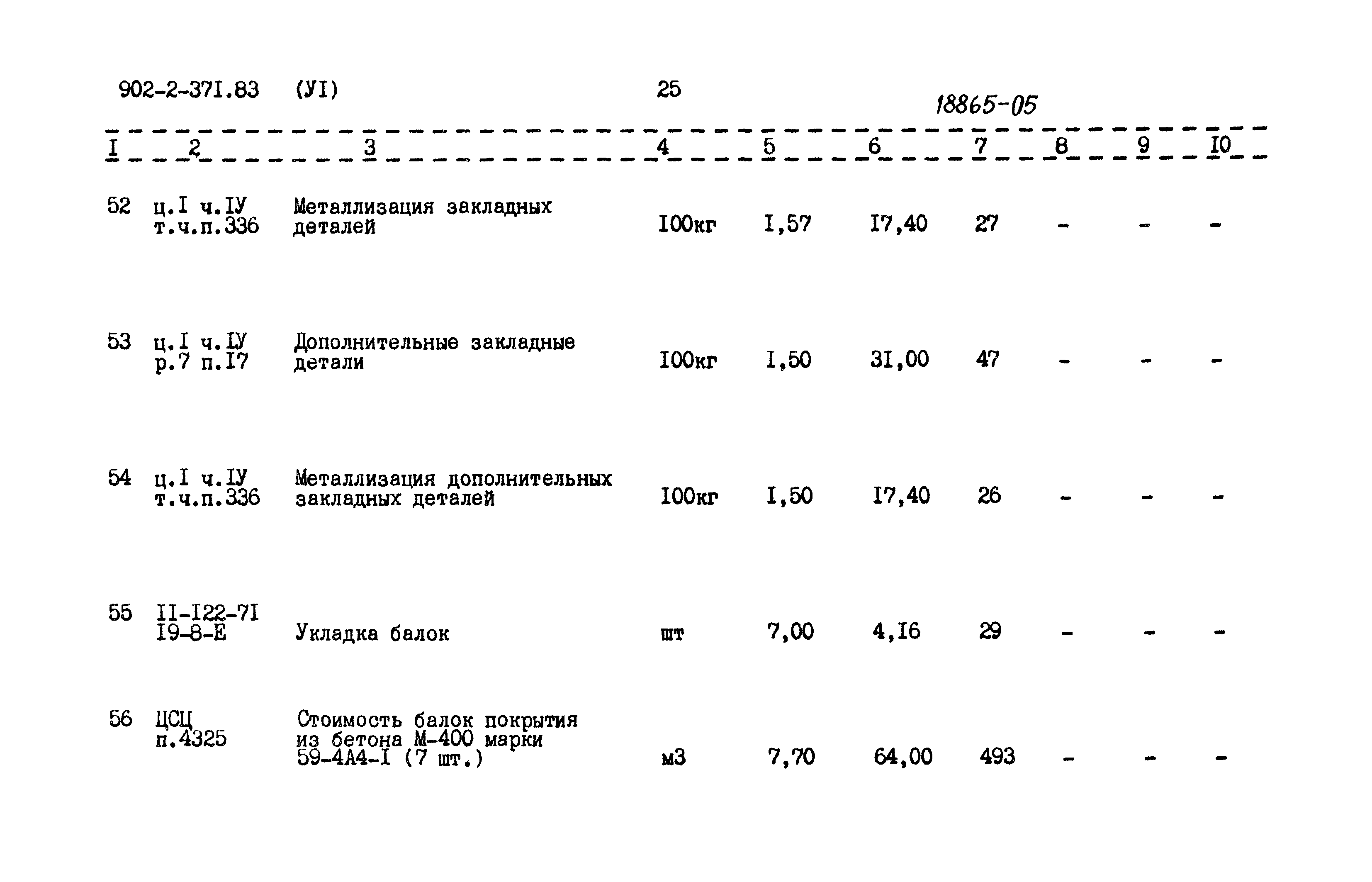 902-2-371.83 (УI) 25

18865-05

| I | 2 | 3 | 4 | 5 | 6 | 7 | 8 | 9 | I0 |
|---|---|---|---|---|---|---|---|---|---|
| 52 | ц.I ч.IУ т.ч.п.336 | Металлизация закладных деталей | I00кг | I,57 | I7,40 | 27 | - | - | - |
| 53 | ц.I ч.IУ р.7 п.I7 | Дополнительные закладные детали | I00кг | I,50 | 3I,00 | 47 | - | - | - |
| 54 | ц.I ч.IУ т.ч.п.336 | Металлизация дополнительных закладных деталей | I00кг | I,50 | I7,40 | 26 | - | - | - |
| 55 | II-I22-7I I9-8-Е | Укладка балок | шт | 7,00 | 4,I6 | 29 | - | - | - |
| 56 | ЦСЦ п.4325 | Стоимость балок покрытия из бетона М-400 марки 59-4А4-I (7 шт.) | м3 | 7,70 | 64,00 | 493 | - | - | - |